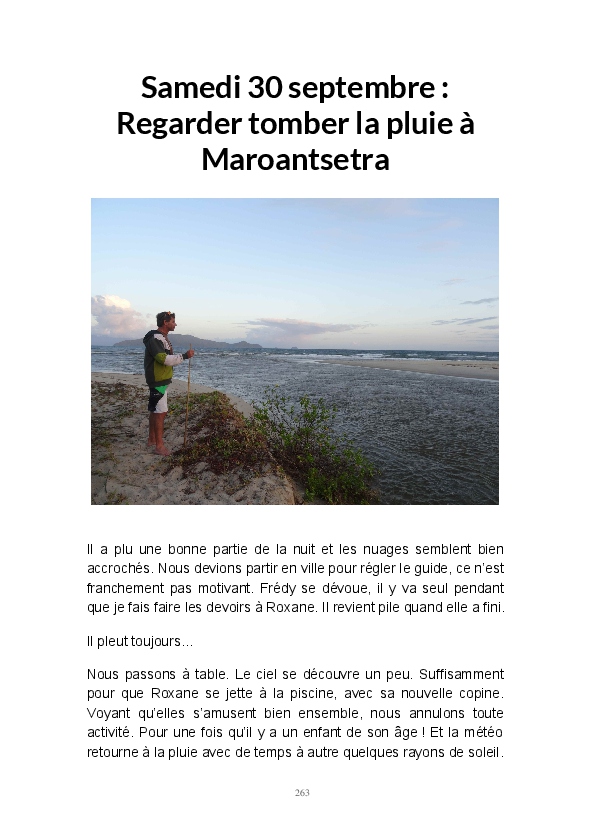 Samedi 30 septembre : Regarder tomber la pluie à Maroantsetra

Il a plu une bonne partie de la nuit et les nuages semblent bien accrochés. Nous devions partir en ville pour régler le guide, ce n'est franchement pas motivant. Frédy se dévoue, il y va seul pendant que je fais faire les devoirs à Roxane. Il revient pile quand elle a fini.

Il pleut toujours…

Nous passons à table. Le ciel se découvre un peu. Suffisamment pour que Roxane se jette à la piscine, avec sa nouvelle copine. Voyant qu'elles s'amusent bien ensemble, nous annulons toute activité. Pour une fois qu'il y a un enfant de son âge ! Et la météo retourne à la pluie avec de temps à autre quelques rayons de soleil.

263